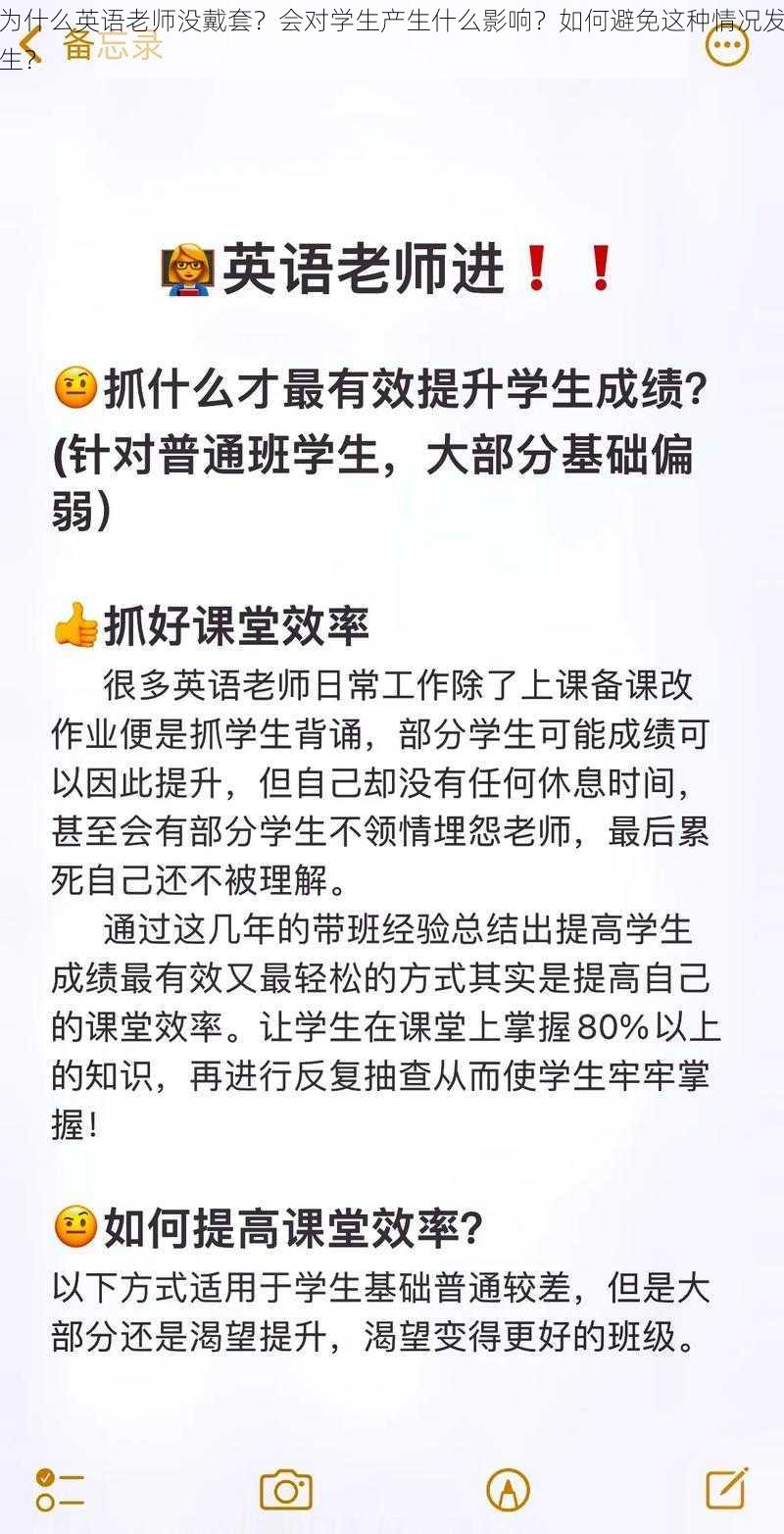 为什么英语老师没戴套？会对学生产生什么影响？如何避免这种情况发生？

备忘录

英语老师进！！

抓什么才最有效提升学生成绩？(针对普通班学生，大部分基础偏弱)

抓好课堂效率

很多英语老师日常工作除了上课备课改作业便是抓学生背诵，部分学生可能成绩可以因此提升，但自己却没有任何休息时间，甚至会有部分学生不领情埋怨老师，最后累死自己还不被理解。

通过这几年的带班经验总结出提高学生成绩最有效又最轻松的方式其实是提高自己的课堂效率。让学生在课堂上掌握80%以上的知识，再进行反复抽查从而使学生牢牢掌握！

如何提高课堂效率？

以下方式适用于学生基础普通较差，但是大部分还是渴望提升，渴望变得更好的班级。